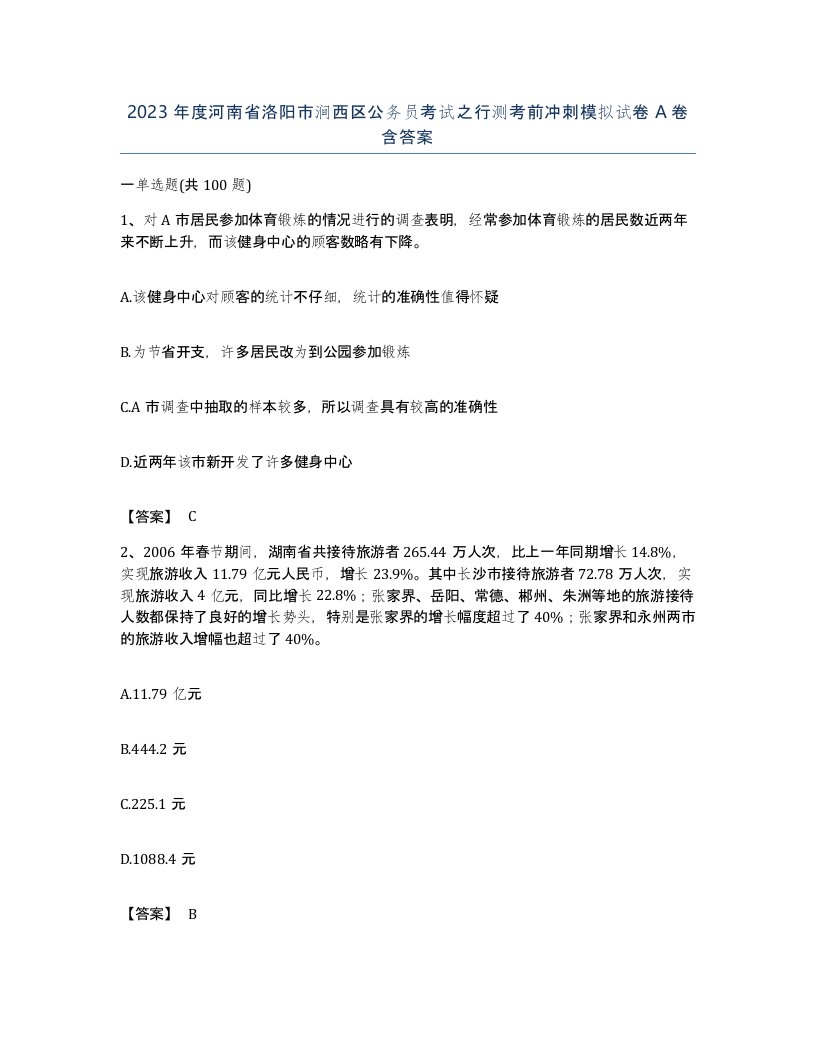 2023 年度河南省洛阳市涧西区公务员考试之行测考前冲刺模拟试卷 A 卷含答案

一单选题(共 100 题)

1、对 A 市居民参加体育锻炼的情况进行的调查表明，经常参加体育锻炼的居民数近两年来不断上升，而该健身中心的顾客数略有下降。

A.该健身中心对顾客的统计不仔细，统计的准确性值得怀疑

B.为节省开支，许多居民改为到公园参加锻炼

C.A 市调查中抽取的样本较多，所以调查具有较高的准确性

D.近两年该市新开发了许多健身中心

【答案】 C

2、2006 年春节期间，湖南省共接待旅游者 265.44 万人次，比上一年同期增长 14.8%，实现旅游收入 11.79 亿元人民币，增长 23.9%。其中长沙市接待旅游者 72.78 万人次，实现旅游收入 4 亿元，同比增长 22.8%；张家界、岳阳、常德、郴州、朱洲等地的旅游接待人数都保持了良好的增长势头，特别是张家界的增长幅度超过了 40%；张家界和永州两市的旅游收入增幅也超过了 40%。

A.11.79 亿元

B.444.2 元

C.225.1 元

D.1088.4 元

【答案】 B